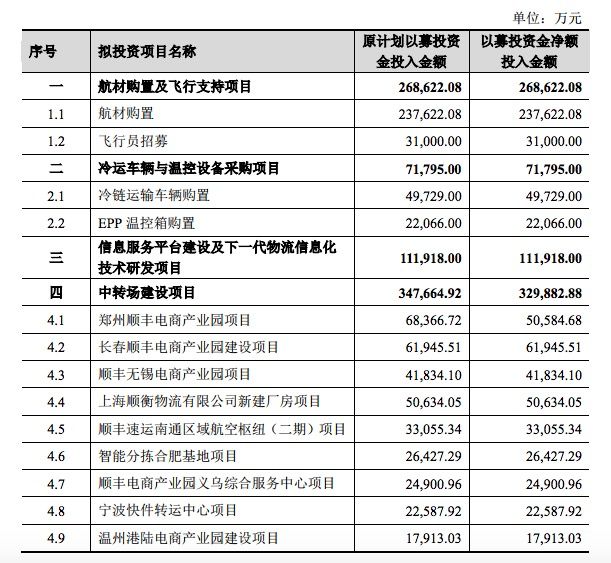 单位：万元

| 序号 | 拟投资项目名称 | 原计划以募投资金投入金额 | 以募投资金净额投入金额 |
|---|---|---|---|
| 一 | 航材购置及飞行支持项目 | 268,622.08 | 268,622.08 |
| 1.1 | 航材购置 | 237,622.08 | 237,622.08 |
| 1.2 | 飞行员招募 | 31,000.00 | 31,000.00 |
| 二 | 冷运车辆与温控设备采购项目 | 71,795.00 | 71,795.00 |
| 2.1 | 冷链运输车辆购置 | 49,729.00 | 49,729.00 |
| 2.2 | EPP 温控箱购置 | 22,066.00 | 22,066.00 |
| 三 | 信息服务平台建设及下一代物流信息化技术研发项目 | 111,918.00 | 111,918.00 |
| 四 | 中转场建设项目 | 347,664.92 | 329,882.88 |
| 4.1 | 郑州顺丰电商产业园项目 | 68,366.72 | 50,584.68 |
| 4.2 | 长春顺丰电商产业园建设项目 | 61,945.51 | 61,945.51 |
| 4.3 | 顺丰无锡电商产业园项目 | 41,834.10 | 41,834.10 |
| 4.4 | 上海顺衡物流有限公司新建厂房项目 | 50,634.05 | 50,634.05 |
| 4.5 | 顺丰速运南通区域航空枢纽（二期）项目 | 33,055.34 | 33,055.34 |
| 4.6 | 智能分拣合肥基地项目 | 26,427.29 | 26,427.29 |
| 4.7 | 顺丰电商产业园义乌综合服务中心项目 | 24,900.96 | 24,900.96 |
| 4.8 | 宁波快件转运中心项目 | 22,587.92 | 22,587.92 |
| 4.9 | 温州港陆电商产业园建设项目 | 17,913.03 | 17,913.03 |